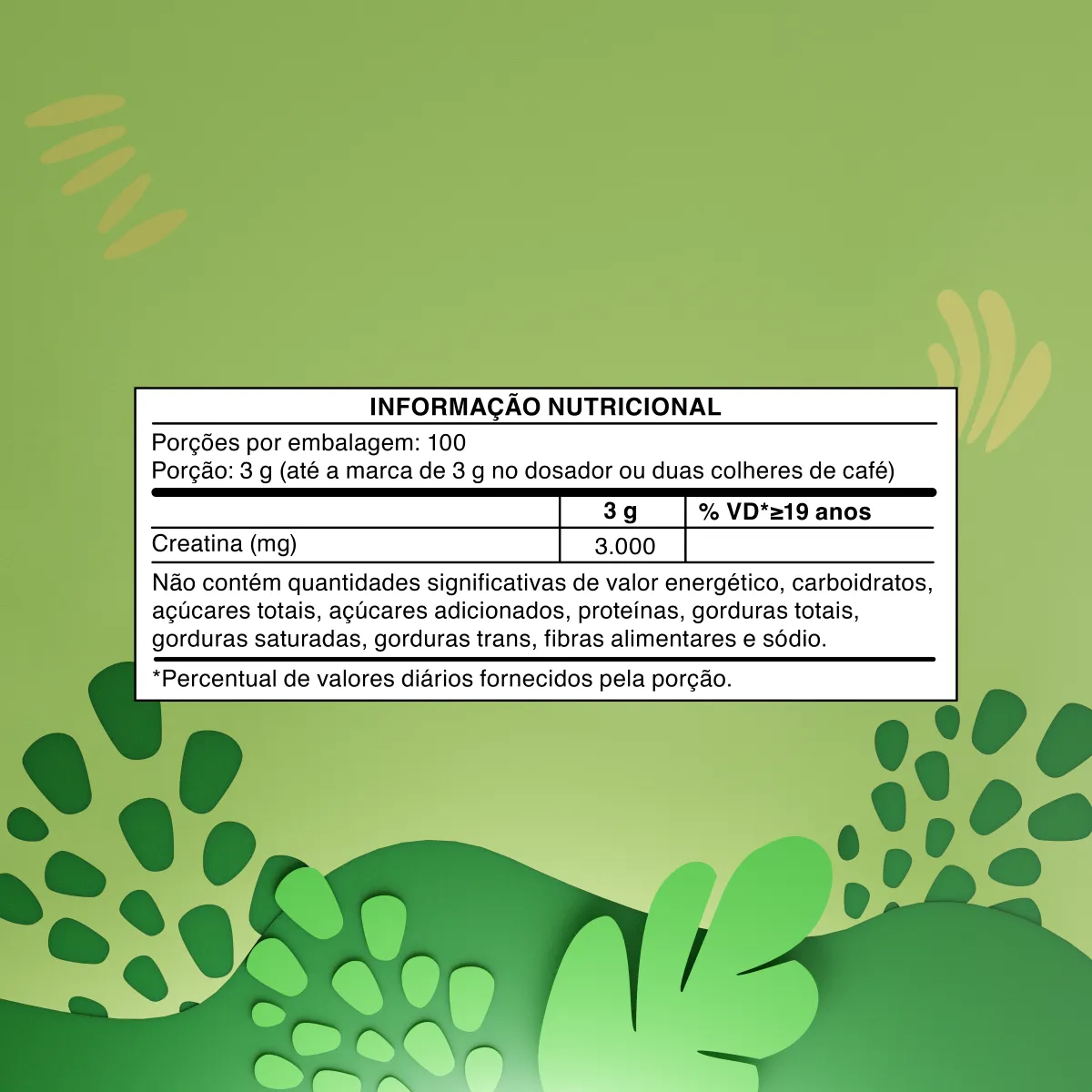 INFORMAÇÃO NUTRICIONAL

Porções por embalagem: 100
Porção: 3 g (até a marca de 3 g no dosador ou duas colheres de café)

| | 3 g | % VD*≥19 anos |
|---|---|---|
| Creatina (mg) | 3.000 | |

Não contém quantidades significativas de valor energético, carboidratos, açúcares totais, açúcares adicionados, proteínas, gorduras totais, gorduras saturadas, gorduras trans, fibras alimentares e sódio.

*Percentual de valores diários fornecidos pela porção.